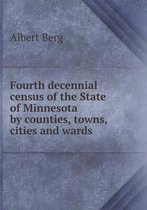 Albert Berg

Fourth decennial census of the State of Minnesota by counties, towns, cities and wards